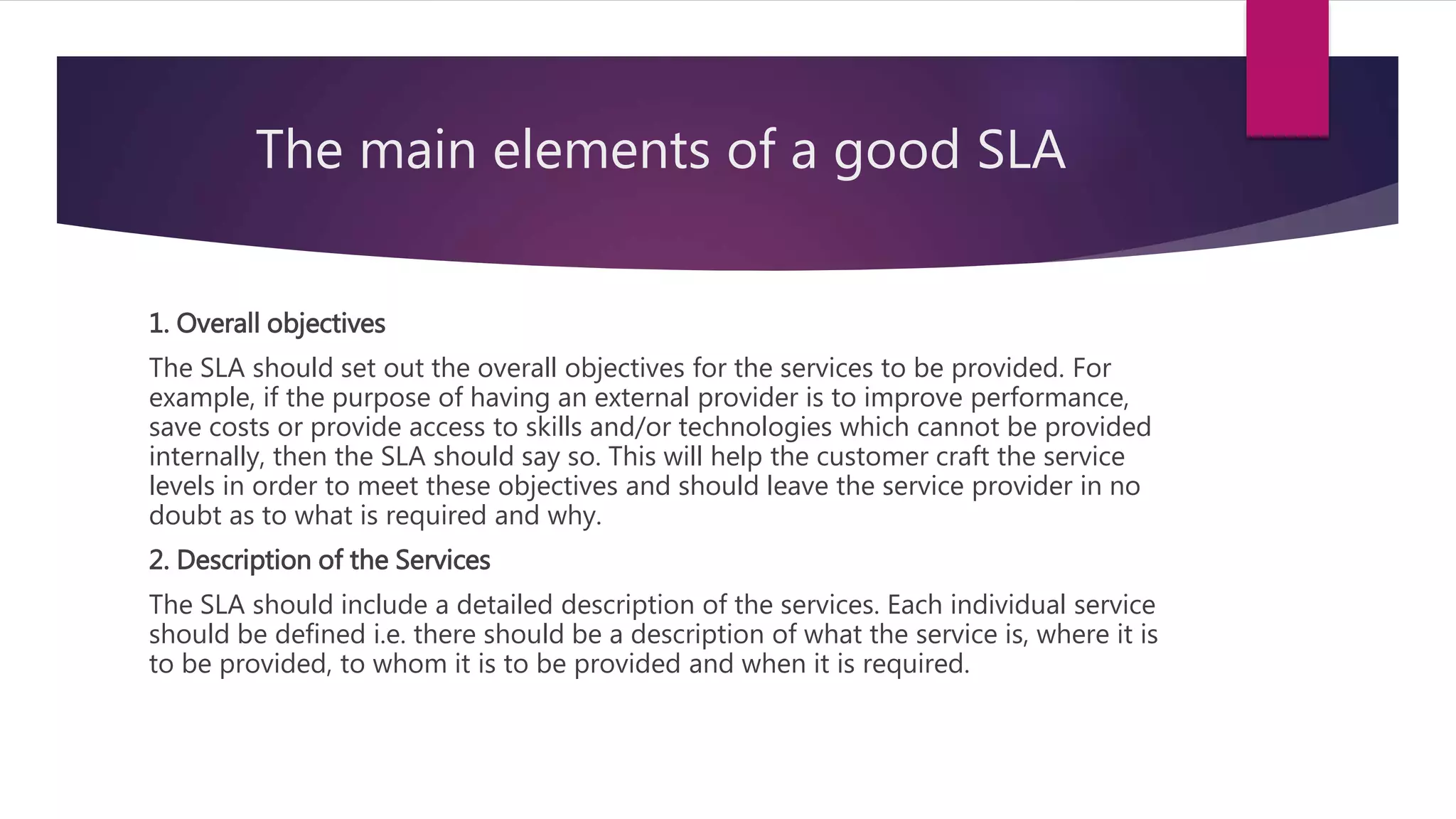 The main elements of a good SLA

1. Overall objectives

The SLA should set out the overall objectives for the services to be provided. For example, if the purpose of having an external provider is to improve performance, save costs or provide access to skills and/or technologies which cannot be provided internally, then the SLA should say so. This will help the customer craft the service levels in order to meet these objectives and should leave the service provider in no doubt as to what is required and why.

2. Description of the Services

The SLA should include a detailed description of the services. Each individual service should be defined i.e. there should be a description of what the service is, where it is to be provided, to whom it is to be provided and when it is required.